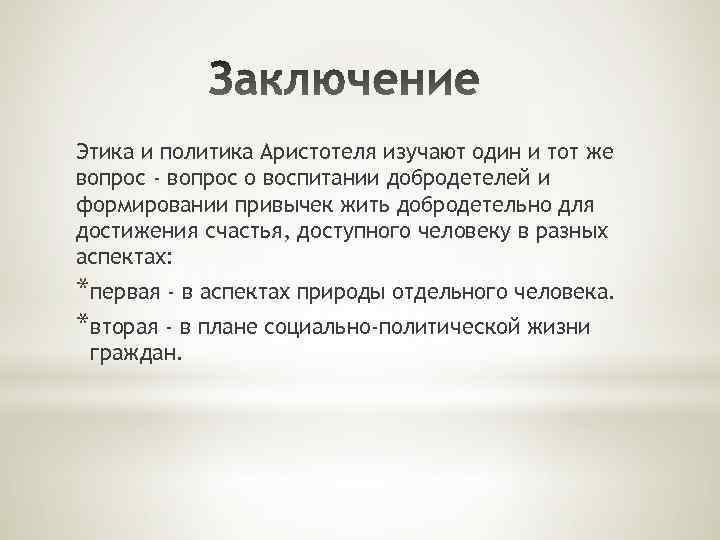 Заключение

Этика и политика Аристотеля изучают один и тот же вопрос - вопрос о воспитании добродетелей и формировании привычек жить добродетельно для достижения счастья, доступного человеку в разных аспектах:

*первая - в аспектах природы отдельного человека.

*вторая - в плане социально-политической жизни граждан.